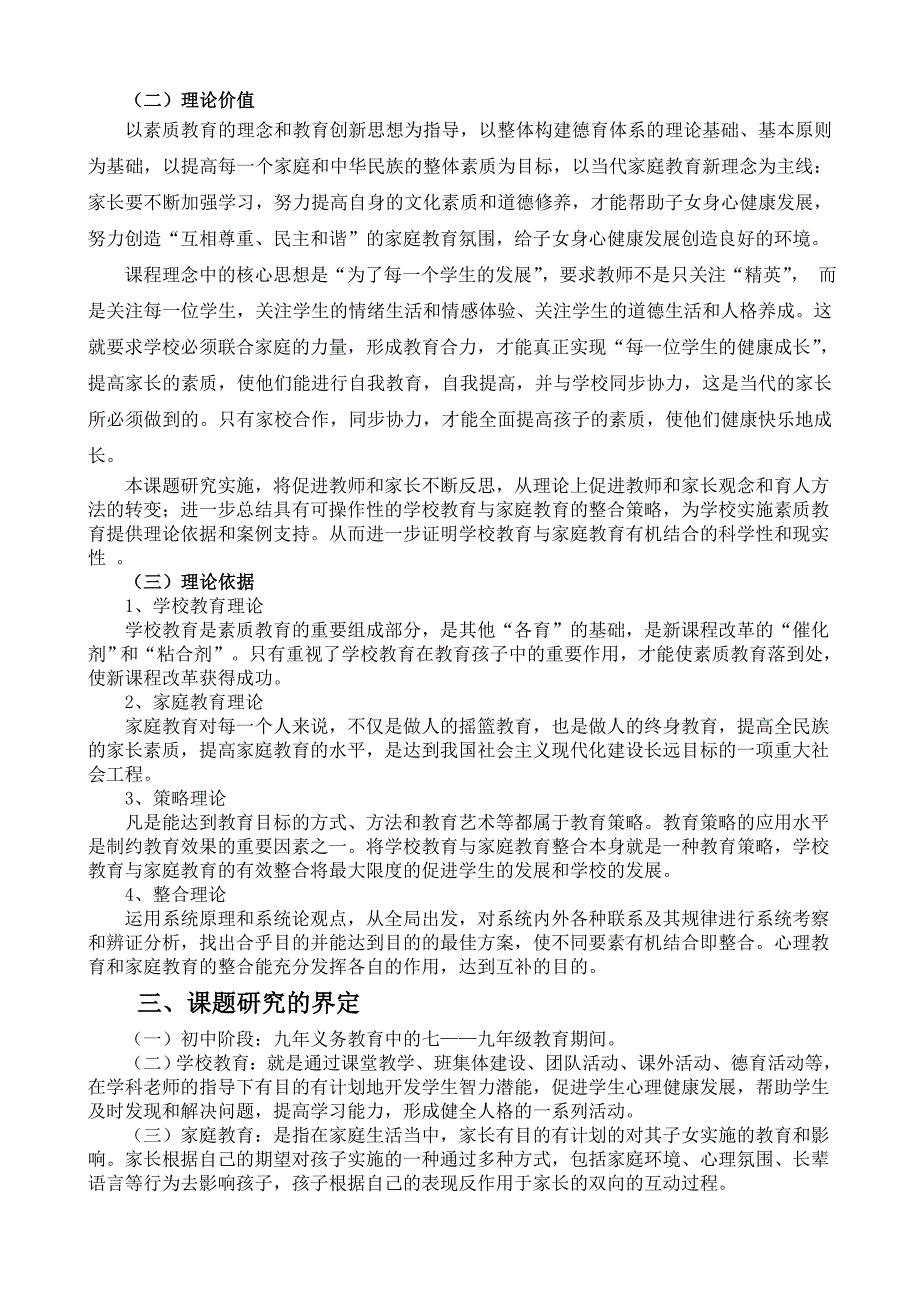 （二）理论价值

以素质教育的理念和教育创新思想为指导，以整体构建德育体系的理论基础、基本原则为基础，以提高每一个家庭和中华民族的整体素质为目标，以当代家庭教育新理念为主线：家长要不断加强学习，努力提高自身的文化素质和道德修养，才能帮助子女身心健康发展，努力创造“互相尊重、民主和谐”的家庭教育氛围，给子女身心健康发展创造良好的环境。

课程理念中的核心思想是“为了每一个学生的发展”，要求教师不是只关注“精英”，而是关注每一位学生，关注学生的情绪生活和情感体验、关注学生的道德生活和人格养成。这就要求学校必须联合家庭的力量，形成教育合力，才能真正实现“每一位学生的健康成长”，提高家长的素质，使他们能进行自我教育，自我提高，并与学校同步协力，这是当代的家长所必须做到的。只有家校合作，同步协力，才能全面提高孩子的素质，使他们健康快乐地成长。

本课题研究实施，将促进教师和家长不断反思，从理论上促进教师和家长观念和育人方法的转变；进一步总结具有可操作性的学校教育与家庭教育的整合策略，为学校实施素质教育提供理论依据和案例支持。从而进一步证明学校教育与家庭教育有机结合的科学性和现实性 。

（三）理论依据

1、学校教育理论

学校教育是素质教育的重要组成部分，是其他“各育”的基础，是新课程改革的“催化剂”和“粘合剂”。只有重视了学校教育在教育孩子中的重要作用，才能使素质教育落到处，使新课程改革获得成功。

2、家庭教育理论

家庭教育对每一个人来说，不仅是做人的摇篮教育，也是做人的终身教育，提高全民族的家长素质，提高家庭教育的水平，是达到我国社会主义现代化建设长远目标的一项重大社会工程。

3、策略理论

凡是能达到教育目标的方式、方法和教育艺术等都属于教育策略。教育策略的应用水平是制约教育效果的重要因素之一。将学校教育与家庭教育整合本身就是一种教育策略，学校教育与家庭教育的有效整合将最大限度的促进学生的发展和学校的发展。

4、整合理论

运用系统原理和系统论观点，从全局出发，对系统内外各种联系及其规律进行系统考察和辨证分析，找出合乎目的并能达到目的的最佳方案，使不同要素有机结合即整合。心理教育和家庭教育的整合能充分发挥各自的作用，达到互补的目的。

三、课题研究的界定

（一）初中阶段：九年义务教育中的七——九年级教育期间。

（二）学校教育：就是通过课堂教学、班集体建设、团队活动、课外活动、德育活动等，在学科老师的指导下有目的有计划地开发学生智力潜能，促进学生心理健康发展，帮助学生及时发现和解决问题，提高学习能力，形成健全人格的一系列活动。

（三）家庭教育：是指在家庭生活当中，家长有目的有计划的对其子女实施的教育和影响。家长根据自己的期望对孩子实施的一种通过多种方式，包括家庭环境、心理氛围、长辈语言等行为去影响孩子，孩子根据自己的表现反作用于家长的双向的互动过程。